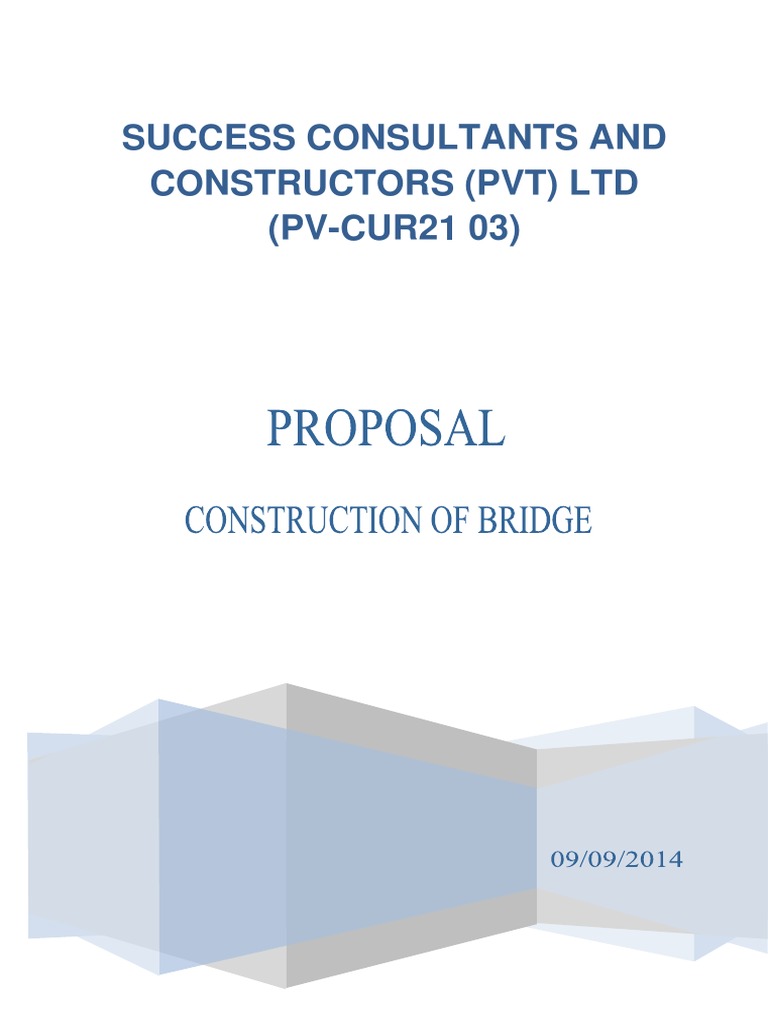 SUCCESS CONSULTANTS AND CONSTRUCTORS (PVT) LTD (PV-CUR21 03)

PROPOSAL

CONSTRUCTION OF BRIDGE

09/09/2014